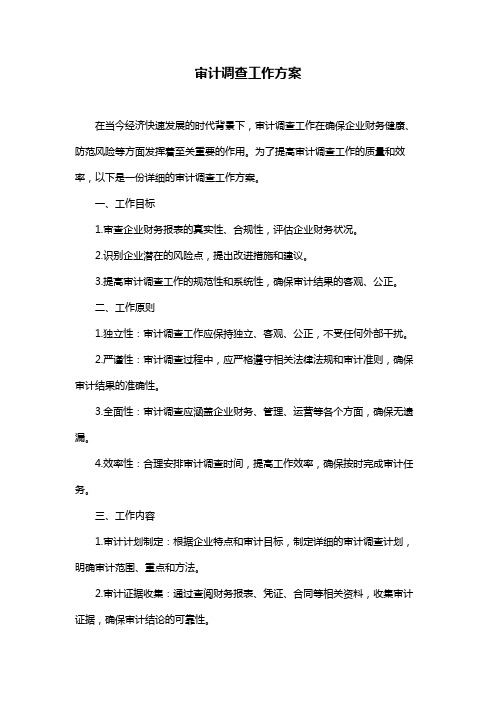 审计调查工作方案

在当今经济快速发展的时代背景下，审计调查工作在确保企业财务健康、防范风险等方面发挥着至关重要的作用。为了提高审计调查工作的质量和效率，以下是一份详细的审计调查工作方案。

一、工作目标

1.审查企业财务报表的真实性、合规性，评估企业财务状况。

2.识别企业潜在的风险点，提出改进措施和建议。

3.提高审计调查工作的规范性和系统性，确保审计结果的客观、公正。

二、工作原则

1.独立性：审计调查工作应保持独立、客观、公正，不受任何外部干扰。

2.严谨性：审计调查过程中，应严格遵守相关法律法规和审计准则，确保审计结果的准确性。

3.全面性：审计调查应涵盖企业财务、管理、运营等各个方面，确保无遗漏。

4.效率性：合理安排审计调查时间，提高工作效率，确保按时完成审计任务。

三、工作内容

1.审计计划制定：根据企业特点和审计目标，制定详细的审计调查计划，明确审计范围、重点和方法。

2.审计证据收集：通过查阅财务报表、凭证、合同等相关资料，收集审计证据，确保审计结论的可靠性。